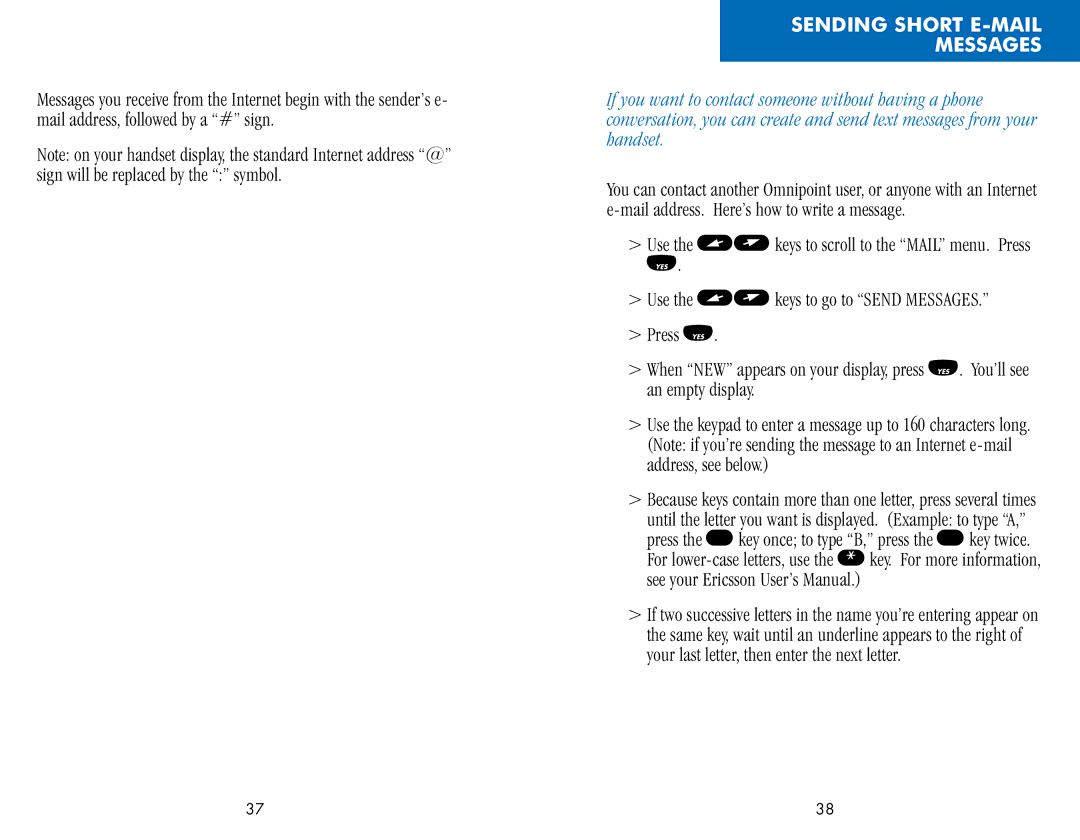 Messages you receive from the Internet begin with the sender's e-mail address, followed by a "#" sign.

Note: on your handset display, the standard Internet address "@" sign will be replaced by the ":" symbol.

37

SENDING SHORT E-MAIL MESSAGES

If you want to contact someone without having a phone conversation, you can create and send text messages from your handset.

You can contact another Omnipoint user, or anyone with an Internet e-mail address. Here's how to write a message.

> Use the keys to scroll to the "MAIL" menu. Press YES.

> Use the keys to go to "SEND MESSAGES."

> Press YES.

> When "NEW" appears on your display, press YES. You'll see an empty display.

> Use the keypad to enter a message up to 160 characters long. (Note: if you're sending the message to an Internet e-mail address, see below.)

> Because keys contain more than one letter, press several times until the letter you want is displayed. (Example: to type "A," press the key once; to type "B," press the key twice. For lower-case letters, use the * key. For more information, see your Ericsson User's Manual.)

> If two successive letters in the name you're entering appear on the same key, wait until an underline appears to the right of your last letter, then enter the next letter.

38